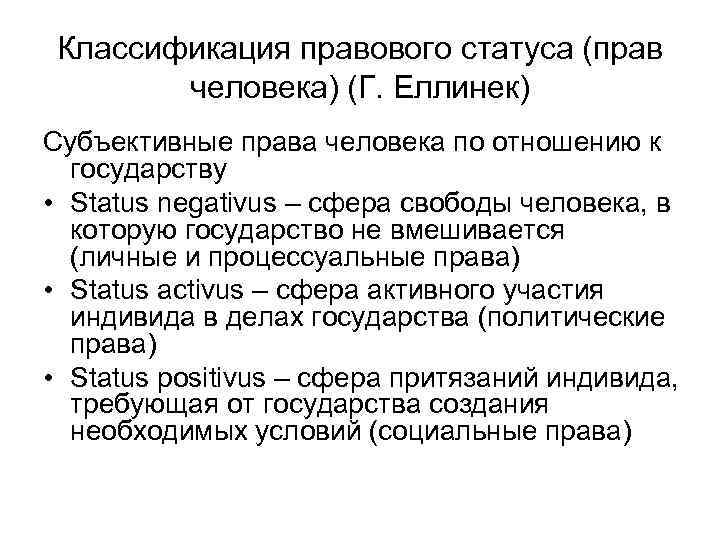 Классификация правового статуса (прав человека) (Г. Еллинек)

Субъективные права человека по отношению к государству

• Status negativus – сфера свободы человека, в которую государство не вмешивается (личные и процессуальные права)
• Status activus – сфера активного участия индивида в делах государства (политические права)
• Status positivus – сфера притязаний индивида, требующая от государства создания необходимых условий (социальные права)